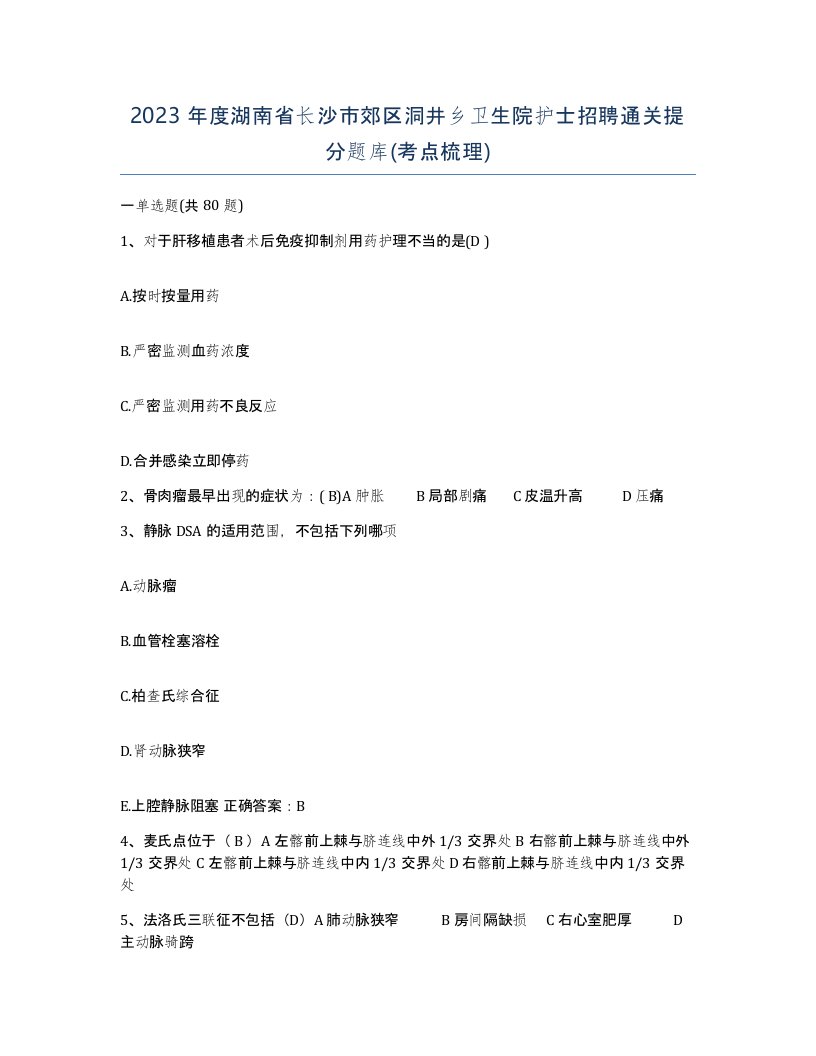 2023 年度湖南省长沙市郊区洞井乡卫生院护士招聘通关提分题库(考点梳理)

一单选题(共 80 题)

1、对于肝移植患者术后免疫抑制剂用药护理不当的是(D )

A.按时按量用药

B.严密监测血药浓度

C.严密监测用药不良反应

D.合并感染立即停药

2、骨肉瘤最早出现的症状为：( B)A 肿胀 B 局部剧痛 C 皮温升高 D 压痛

3、静脉 DSA 的适用范围，不包括下列哪项

A.动脉瘤

B.血管栓塞溶栓

C.柏查氏综合征

D.肾动脉狭窄

E.上腔静脉阻塞 正确答案：B

4、麦氏点位于（ B ）A 左髂前上棘与脐连线中外 1/3 交界处 B 右髂前上棘与脐连线中外 1/3 交界处 C 左髂前上棘与脐连线中内 1/3 交界处 D 右髂前上棘与脐连线中内 1/3 交界处

5、法洛氏三联征不包括（D）A 肺动脉狭窄 B 房间隔缺损 C 右心室肥厚 D 主动脉骑跨